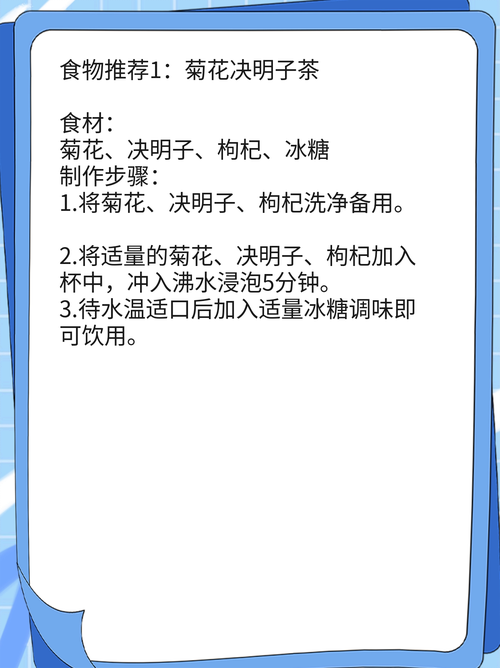 食物推荐1：菊花决明子茶

食材：
菊花、决明子、枸杞、冰糖
制作步骤：
1.将菊花、决明子、枸杞洗净备用。

2.将适量的菊花、决明子、枸杞加入杯中，冲入沸水浸泡5分钟。
3.待水温适口后加入适量冰糖调味即可饮用。